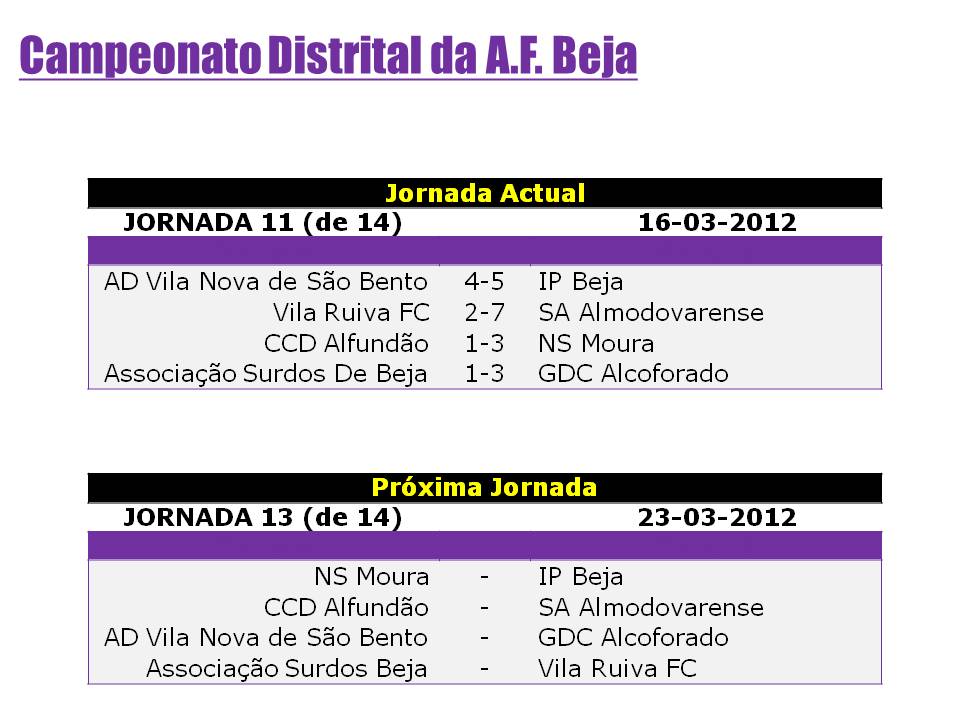 Campeonato Distrital da A.F. Beja

Jornada Actual

JORNADA 11 (de 14) 16-03-2012

| AD Vila Nova de São Bento | 4-5 | IP Beja |
|---|---|---|
| Vila Ruiva FC | 2-7 | SA Almodovarense |
| CCD Alfundão | 1-3 | NS Moura |
| Associação Surdos De Beja | 1-3 | GDC Alcoforado |

Próxima Jornada

JORNADA 13 (de 14) 23-03-2012

| NS Moura | - | IP Beja |
|---|---|---|
| CCD Alfundão | - | SA Almodovarense |
| AD Vila Nova de São Bento | - | GDC Alcoforado |
| Associação Surdos Beja | - | Vila Ruiva FC |